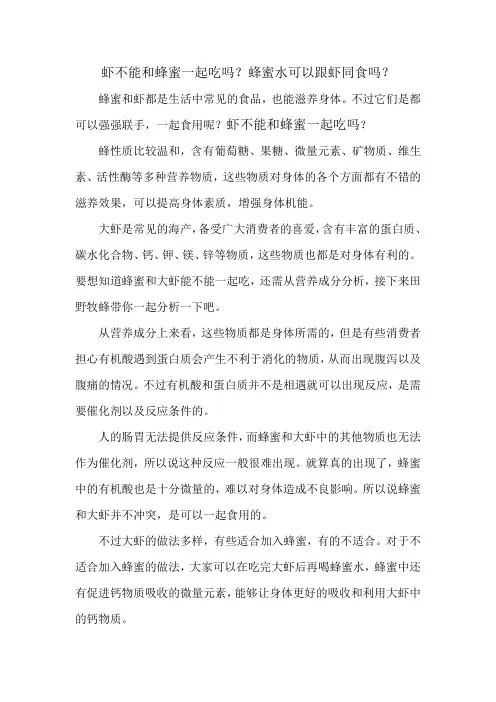 虾不能和蜂蜜一起吃吗？蜂蜜水可以跟虾同食吗？

蜂蜜和虾都是生活中常见的食品，也能滋养身体。不过它们是都可以强强联手，一起食用呢？虾不能和蜂蜜一起吃吗？

蜂性质比较温和，含有葡萄糖、果糖、微量元素、矿物质、维生素、活性酶等多种营养物质，这些物质对身体的各个方面都有不错的滋养效果，可以提高身体素质，增强身体机能。

大虾是常见的海产，备受广大消费者的喜爱，含有丰富的蛋白质、碳水化合物、钙、钾、镁、锌等物质，这些物质也都是对身体有利的。要想知道蜂蜜和大虾能不能一起吃，还需从营养成分分析，接下来田野牧蜂带你一起分析一下吧。

从营养成分上来看，这些物质都是身体所需的，但是有些消费者担心有机酸遇到蛋白质会产生不利于消化的物质，从而出现腹泻以及腹痛的情况。不过有机酸和蛋白质并不是相遇就可以出现反应，是需要催化剂以及反应条件的。

人的肠胃无法提供反应条件，而蜂蜜和大虾中的其他物质也无法作为催化剂，所以说这种反应一般很难出现。就算真的出现了，蜂蜜中的有机酸也是十分微量的，难以对身体造成不良影响。所以说蜂蜜和大虾并不冲突，是可以一起食用的。

不过大虾的做法多样，有些适合加入蜂蜜，有的不适合。对于不适合加入蜂蜜的做法，大家可以在吃完大虾后再喝蜂蜜水，蜂蜜中还有促进钙物质吸收的微量元素，能够让身体更好的吸收和利用大虾中的钙物质。